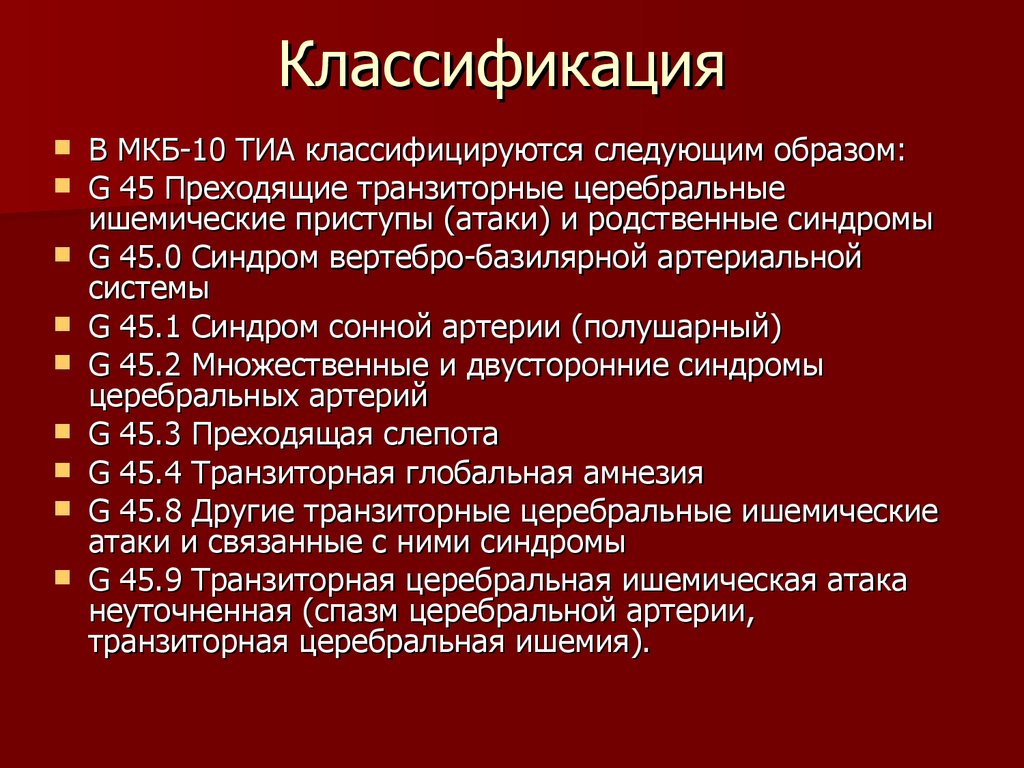 Классификация

В МКБ-10 ТИА классифицируются следующим образом:
G 45 Преходящие транзиторные церебральные ишемические приступы (атаки) и родственные синдромы
G 45.0 Синдром вертебро-базилярной артериальной системы
G 45.1 Синдром сонной артерии (полушарный)
G 45.2 Множественные и двусторонние синдромы церебральных артерий
G 45.3 Преходящая слепота
G 45.4 Транзиторная глобальная амнезия
G 45.8 Другие транзиторные церебральные ишемические атаки и связанные с ними синдромы
G 45.9 Транзиторная церебральная ишемическая атака неуточненная (спазм церебральной артерии, транзиторная церебральная ишемия).